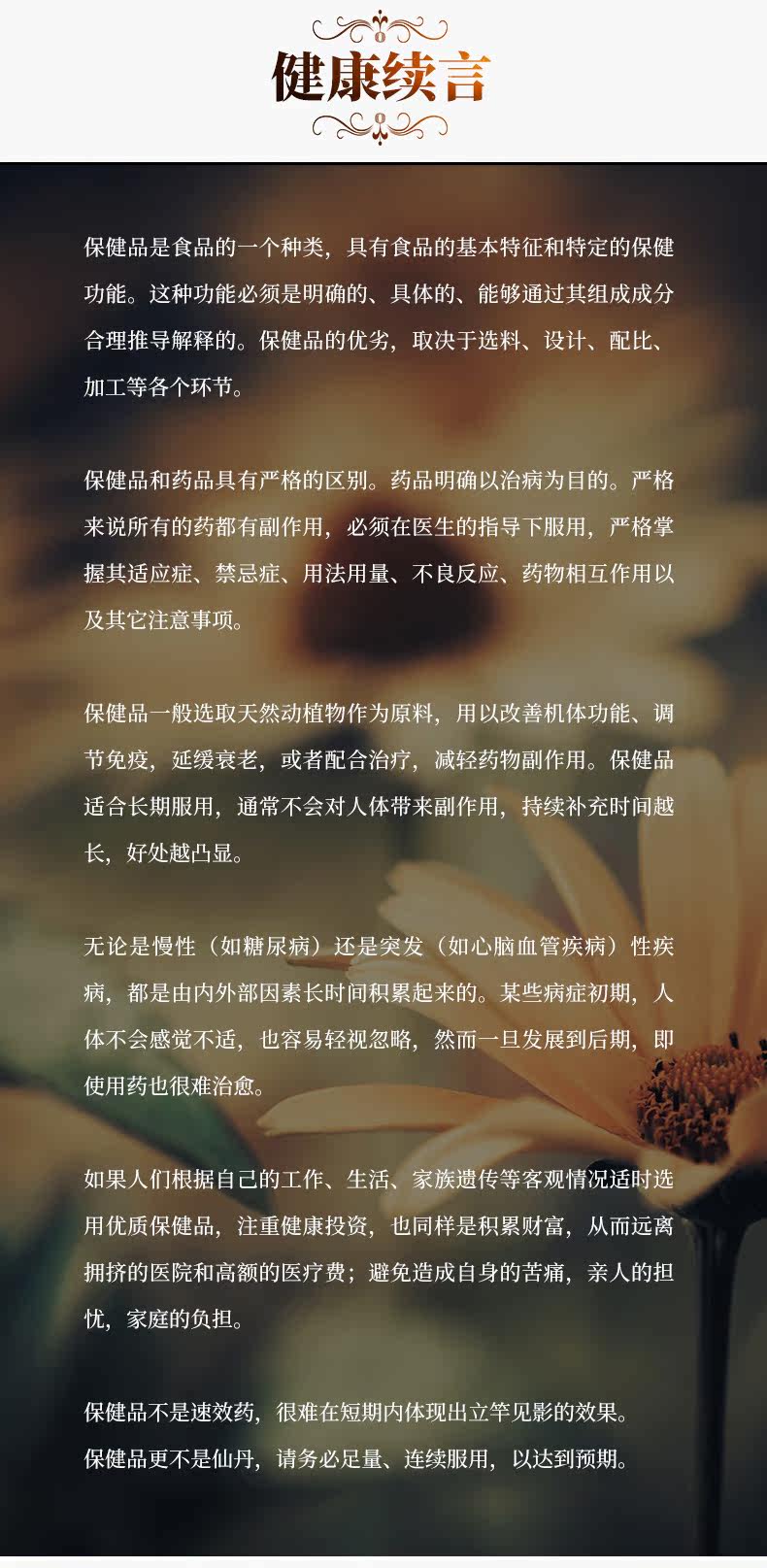 健康续言

保健品是食品的一个种类，具有食品的基本特征和特定的保健功能。这种功能必须是明确的、具体的、能够通过其组成成分合理推导解释的。保健品的优劣，取决于选料、设计、配比、加工等各个环节。

保健品和药品具有严格的区别。药品明确以治病为目的。严格来说所有的药都有副作用，必须在医生的指导下服用，严格掌握其适应症、禁忌症、用法用量、不良反应、药物相互作用以及其它注意事项。

保健品一般选取天然动植物作为原料，用以改善机体功能、调节免疫，延缓衰老，或者配合治疗，减轻药物副作用。保健品适合长期服用，通常不会对人体带来副作用，持续补充时间越长，好处越凸显。

无论是慢性（如糖尿病）还是突发（如心脑血管疾病）性疾病，都是由内外部因素长时间积累起来的。某些病症初期，人体不会感觉不适，也容易轻视忽略，然而一旦发展到后期，即使用药也很难治愈。

如果人们根据自己的工作、生活、家族遗传等客观情况适时选用优质保健品，注重健康投资，也同样是积累财富，从而远离拥挤的医院和高额的医疗费；避免造成自身的苦痛，亲人的担忧，家庭的负担。

保健品不是速效药，很难在短期内体现出立竿见影的效果。
保健品更不是仙丹，请务必足量、连续服用，以达到预期。